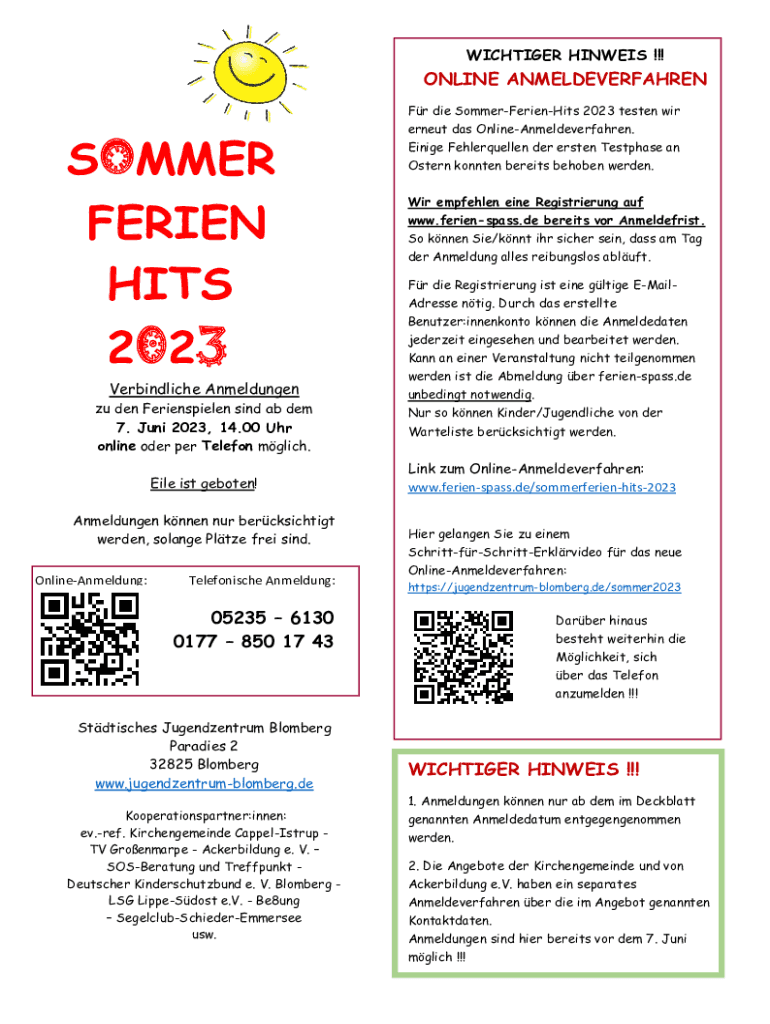 SOMMER
FERIEN
HITS
2023

Verbindliche Anmeldungen
zu den Ferienspielen sind ab dem
7. Juni 2023, 14.00 Uhr
online oder per Telefon möglich.

Eile ist geboten!

Anmeldungen können nur berücksichtigt werden, solange Plätze frei sind.

Online-Anmeldung:

Telefonische Anmeldung:

05235 – 6130
0177 – 850 17 43

Städtisches Jugendzentrum Blomberg
Paradies 2
32825 Blomberg
www.jugendzentrum-blomberg.de

Kooperationspartner:innen:
ev.-ref. Kirchengemeinde Cappel-Istrup -
TV Großenmarpe - Ackerbildung e. V. –
SOS-Beratung und Treffpunkt -
Deutscher Kinderschutzbund e. V. Blomberg -
LSG Lippe-Südost e.V. - Beßung
– Segelclub-Schieder-Emmersee
usw.

WICHTIGER HINWEIS !!!
ONLINE ANMELDEVERFAHREN

Für die Sommer-Ferien-Hits 2023 testen wir erneut das Online-Anmeldeverfahren.
Einige Fehlerquellen der ersten Testphase an Ostern konnten bereits behoben werden.

Wir empfehlen eine Registrierung auf www.ferien-spass.de bereits vor Anmeldefrist.
So können Sie/könnt ihr sicher sein, dass am Tag der Anmeldung alles reibungslos abläuft.

Für die Registrierung ist eine gültige E-Mail-Adresse nötig. Durch das erstellte Benutzer:innenkonto können die Anmeldedaten jederzeit eingesehen und bearbeitet werden.
Kann an einer Veranstaltung nicht teilgenommen werden ist die Abmeldung über ferien-spass.de unbedingt notwendig.
Nur so können Kinder/Jugendliche von der Warteliste berücksichtigt werden.

Link zum Online-Anmeldeverfahren:
www.ferien-spass.de/sommerferien-hits-2023

Hier gelangen Sie zu einem Schritt-für-Schritt-Erklärvideo für das neue Online-Anmeldeverfahren:
https://jugendzentrum-blomberg.de/sommer2023

Darüber hinaus besteht weiterhin die Möglichkeit, sich über das Telefon anzumelden !!!

WICHTIGER HINWEIS !!!

1. Anmeldungen können nur ab dem im Deckblatt genannten Anmeldedatum entgegengenommen werden.

2. Die Angebote der Kirchengemeinde und von Ackerbildung e.V. haben ein separates Anmeldeverfahren über die im Angebot genannten Kontaktdaten.
Anmeldungen sind hier bereits vor dem 7. Juni möglich !!!